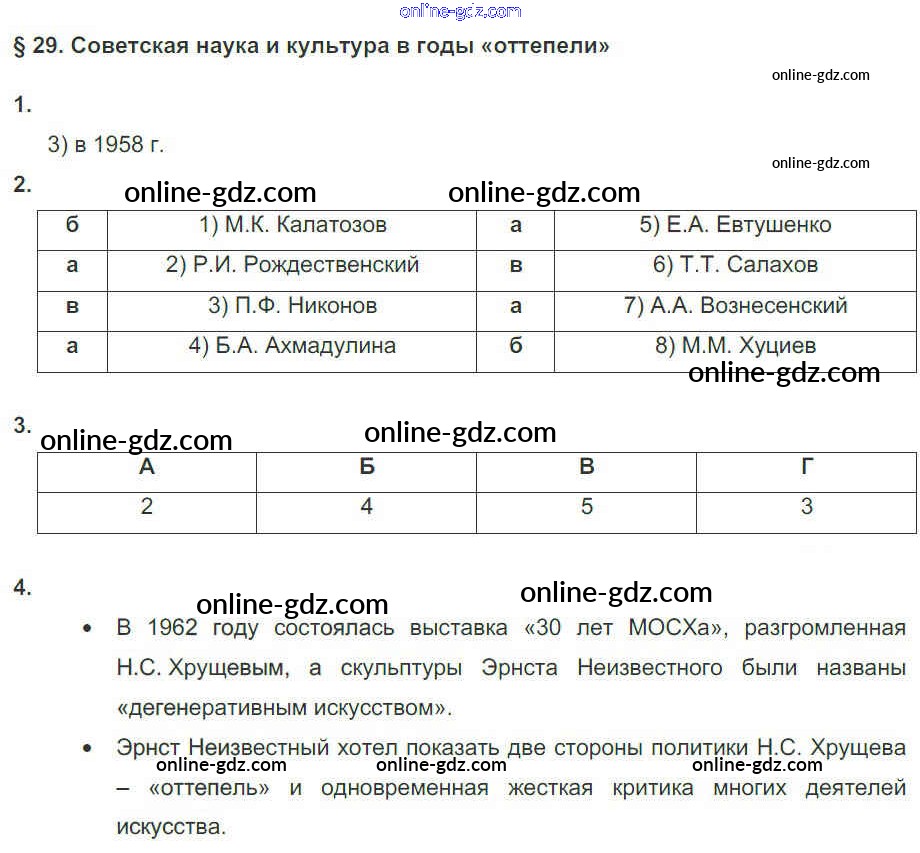 online-gdz.com

§ 29. Советская наука и культура в годы «оттепели»

online-gdz.com

1.

3) в 1958 г.

online-gdz.com

2.

online-gdz.com online-gdz.com

| б | 1) М.К. Калатозов | а | 5) Е.А. Евтушенко |
|---|---|---|---|
| а | 2) Р.И. Рождественский | в | 6) Т.Т. Салахов |
| в | 3) П.Ф. Никонов | а | 7) А.А. Вознесенский |
| а | 4) Б.А. Ахмадулина | б | 8) М.М. Хуциев |

online-gdz.com

3.

online-gdz.com online-gdz.com

| А | Б | В | Г |
|---|---|---|---|
| 2 | 4 | 5 | 3 |

4.

online-gdz.com online-gdz.com

• В 1962 году состоялась выставка «30 лет МОСХа», разгромленная Н.С. Хрущевым, а скульптуры Эрнста Неизвестного были названы «дегенеративным искусством».

• Эрнст Неизвестный хотел показать две стороны политики Н.С. Хрущева – «оттепель» и одновременная жесткая критика многих деятелей искусства.

online-gdz.com online-gdz.com online-gdz.com